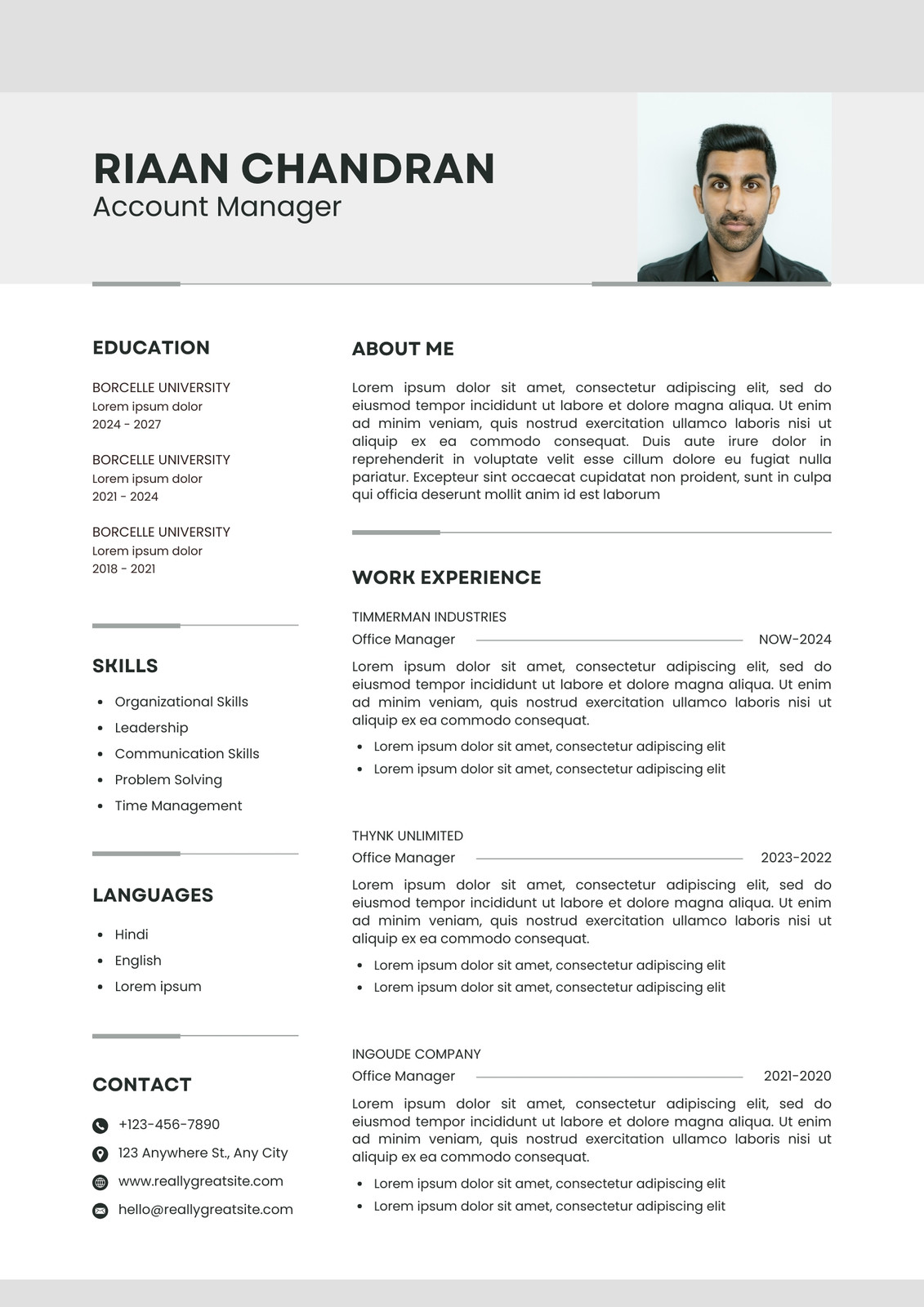 RIAAN CHANDRAN
Account Manager

EDUCATION

BORCELLE UNIVERSITY
Lorem ipsum dolor
2024 - 2027

BORCELLE UNIVERSITY
Lorem ipsum dolor
2021 - 2024

BORCELLE UNIVERSITY
Lorem ipsum dolor
2018 - 2021

SKILLS

- Organizational Skills
- Leadership
- Communication Skills
- Problem Solving
- Time Management

LANGUAGES

- Hindi
- English
- Lorem ipsum

CONTACT

+123-456-7890
123 Anywhere St., Any City
www.reallygreatsite.com
hello@reallygreatsite.com

ABOUT ME

Lorem ipsum dolor sit amet, consectetur adipiscing elit, sed do eiusmod tempor incididunt ut labore et dolore magna aliqua. Ut enim ad minim veniam, quis nostrud exercitation ullamco laboris nisi ut aliquip ex ea commodo consequat. Duis aute irure dolor in reprehenderit in voluptate velit esse cillum dolore eu fugiat nulla pariatur. Excepteur sint occaecat cupidatat non proident, sunt in culpa qui officia deserunt mollit anim id est laborum

WORK EXPERIENCE

TIMMERMAN INDUSTRIES
Office Manager NOW-2024
Lorem ipsum dolor sit amet, consectetur adipiscing elit, sed do eiusmod tempor incididunt ut labore et dolore magna aliqua. Ut enim ad minim veniam, quis nostrud exercitation ullamco laboris nisi ut aliquip ex ea commodo consequat.
- Lorem ipsum dolor sit amet, consectetur adipiscing elit
- Lorem ipsum dolor sit amet, consectetur adipiscing elit

THYNK UNLIMITED
Office Manager 2023-2022
Lorem ipsum dolor sit amet, consectetur adipiscing elit, sed do eiusmod tempor incididunt ut labore et dolore magna aliqua. Ut enim ad minim veniam, quis nostrud exercitation ullamco laboris nisi ut aliquip ex ea commodo consequat.
- Lorem ipsum dolor sit amet, consectetur adipiscing elit
- Lorem ipsum dolor sit amet, consectetur adipiscing elit

INGOUDE COMPANY
Office Manager 2021-2020
Lorem ipsum dolor sit amet, consectetur adipiscing elit, sed do eiusmod tempor incididunt ut labore et dolore magna aliqua. Ut enim ad minim veniam, quis nostrud exercitation ullamco laboris nisi ut aliquip ex ea commodo consequat.
- Lorem ipsum dolor sit amet, consectetur adipiscing elit
- Lorem ipsum dolor sit amet, consectetur adipiscing elit